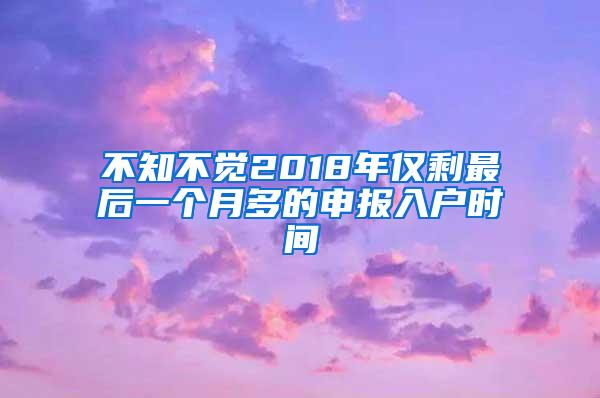 不知不觉2018年仅剩最后一个月多的申报入户时间